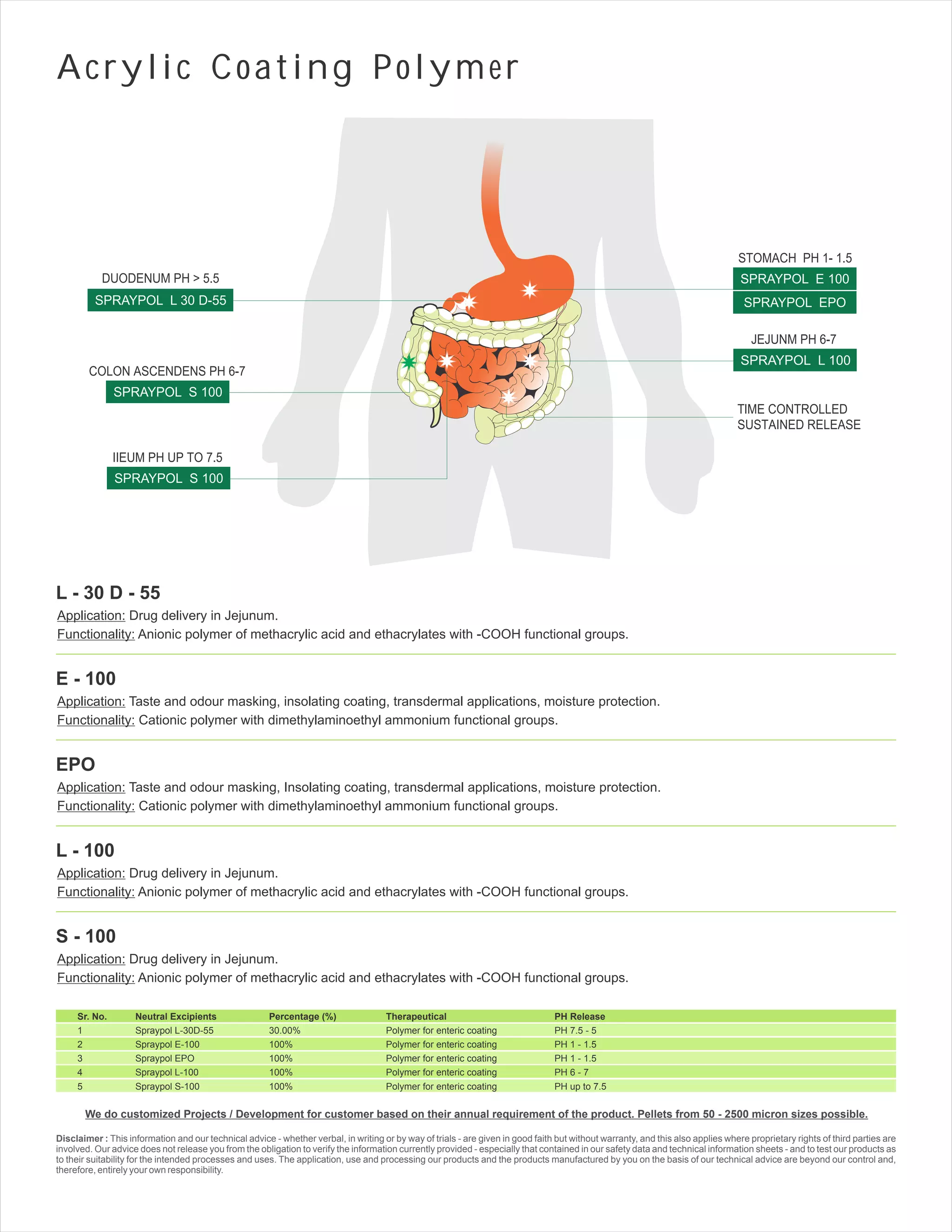 Acrylic Coating Polymer

DUODENUM PH > 5.5
SPRAYPOL L 30 D-55

COLON ASCENDENS PH 6-7
SPRAYPOL S 100

IIEUM PH UP TO 7.5
SPRAYPOL S 100

STOMACH PH 1- 1.5
SPRAYPOL E 100
SPRAYPOL EPO

JEJUNM PH 6-7
SPRAYPOL L 100

TIME CONTROLLED SUSTAINED RELEASE

L - 30 D - 55
Application: Drug delivery in Jejunum.
Functionality: Anionic polymer of methacrylic acid and ethacrylates with -COOH functional groups.

E - 100
Application: Taste and odour masking, insolating coating, transdermal applications, moisture protection.
Functionality: Cationic polymer with dimethylaminoethyl ammonium functional groups.

EPO
Application: Taste and odour masking, Insolating coating, transdermal applications, moisture protection.
Functionality: Cationic polymer with dimethylaminoethyl ammonium functional groups.

L - 100
Application: Drug delivery in Jejunum.
Functionality: Anionic polymer of methacrylic acid and ethacrylates with -COOH functional groups.

S - 100
Application: Drug delivery in Jejunum.
Functionality: Anionic polymer of methacrylic acid and ethacrylates with -COOH functional groups.

| Sr. No. | Neutral Excipients | Percentage (%) | Therapeutical | PH Release |
|---|---|---|---|---|
| 1 | Spraypol L-30D-55 | 30.00% | Polymer for enteric coating | PH 7.5 - 5 |
| 2 | Spraypol E-100 | 100% | Polymer for enteric coating | PH 1 - 1.5 |
| 3 | Spraypol EPO | 100% | Polymer for enteric coating | PH 1 - 1.5 |
| 4 | Spraypol L-100 | 100% | Polymer for enteric coating | PH 6 - 7 |
| 5 | Spraypol S-100 | 100% | Polymer for enteric coating | PH up to 7.5 |

We do customized Projects / Development for customer based on their annual requirement of the product. Pellets from 50 - 2500 micron sizes possible.

Disclaimer : This information and our technical advice - whether verbal, in writing or by way of trials - are given in good faith but without warranty, and this also applies where proprietary rights of third parties are involved. Our advice does not release you from the obligation to verify the information currently provided - especially that contained in our safety data and technical information sheets - and to test our products as to their suitability for the intended processes and uses. The application, use and processing our products and the products manufactured by you on the basis of our technical advice are beyond our control and, therefore, entirely your own responsibility.